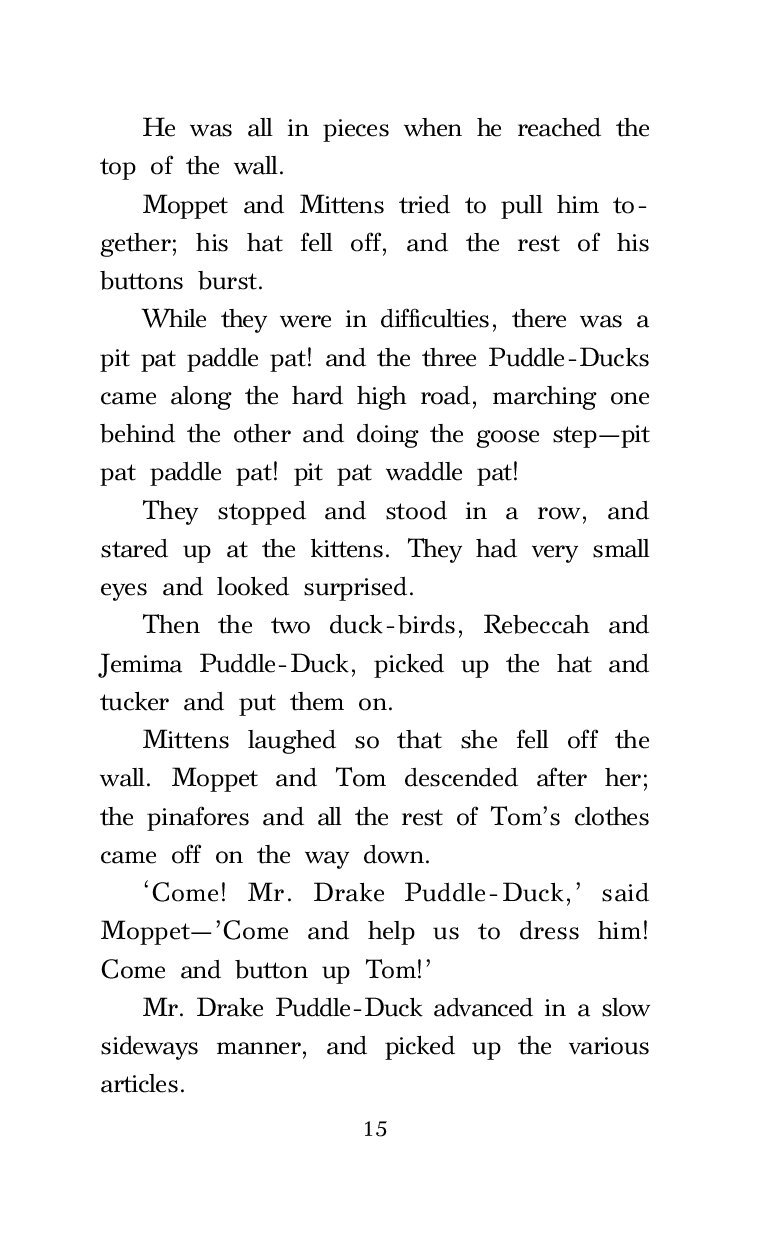 He was all in pieces when he reached the top of the wall.

Moppet and Mittens tried to pull him together; his hat fell off, and the rest of his buttons burst.

While they were in difficulties, there was a pit pat paddle pat! and the three Puddle-Ducks came along the hard high road, marching one behind the other and doing the goose step—pit pat paddle pat! pit pat waddle pat!

They stopped and stood in a row, and stared up at the kittens. They had very small eyes and looked surprised.

Then the two duck-birds, Rebeccah and Jemima Puddle-Duck, picked up the hat and tucker and put them on.

Mittens laughed so that she fell off the wall. Moppet and Tom descended after her; the pinafores and all the rest of Tom's clothes came off on the way down.

'Come! Mr. Drake Puddle-Duck,' said Moppet—'Come and help us to dress him! Come and button up Tom!'

Mr. Drake Puddle-Duck advanced in a slow sideways manner, and picked up the various articles.

15